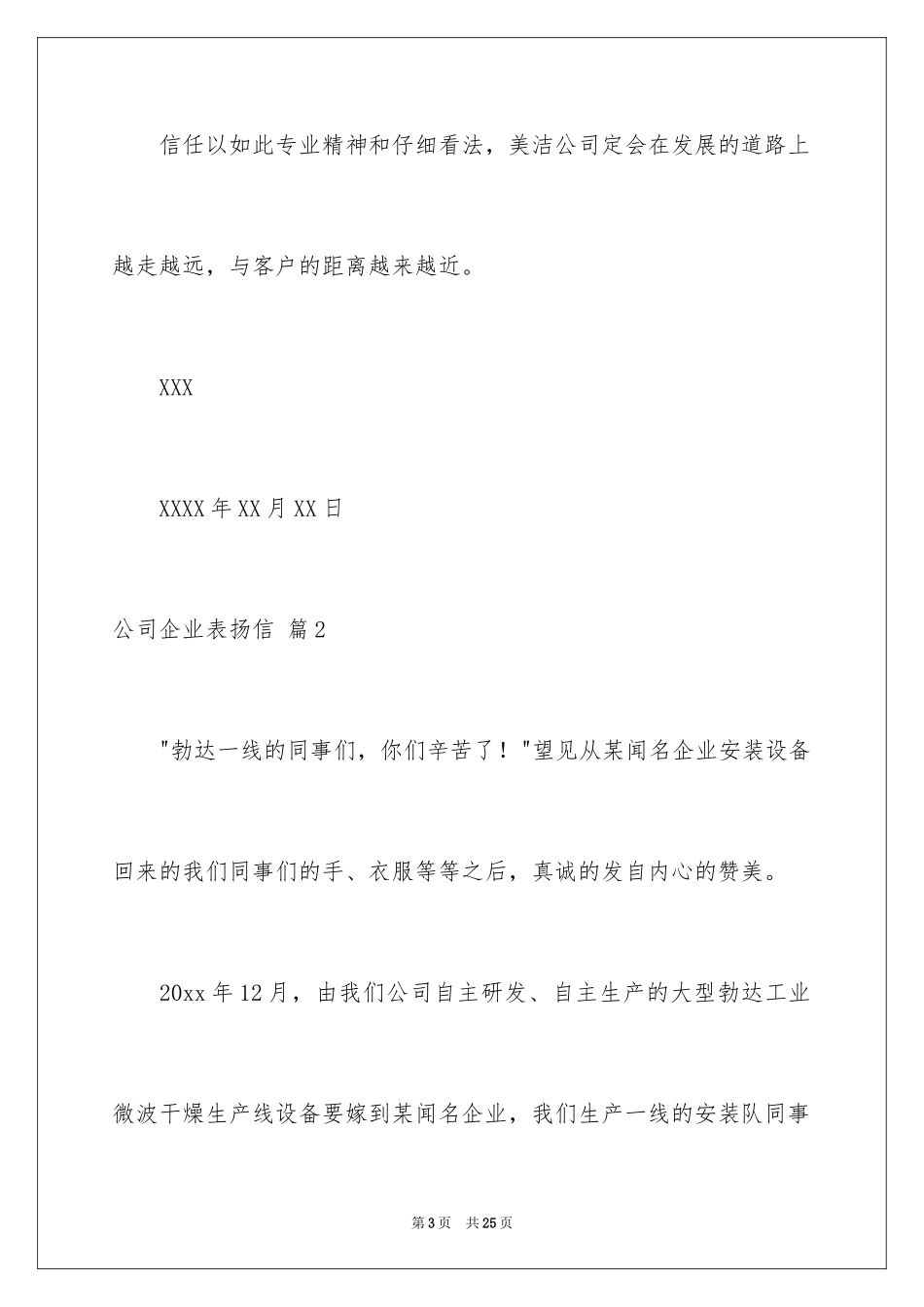 信任以如此专业精神和仔细看法，美洁公司定会在发展的道路上越走越远，与客户的距离越来越近。

XXX

XXXX年XX月XX日

公司企业表扬信 篇2

"勃达一线的同事们，你们辛苦了！"望见从某闻名企业安装设备回来的我们同事们的手、衣服等等之后，真诚的发自内心的赞美。

20xx年12月，由我们公司自主研发、自主生产的大型勃达工业微波干燥生产线设备要嫁到某闻名企业，我们生产一线的安装队同事

第3页 共25页